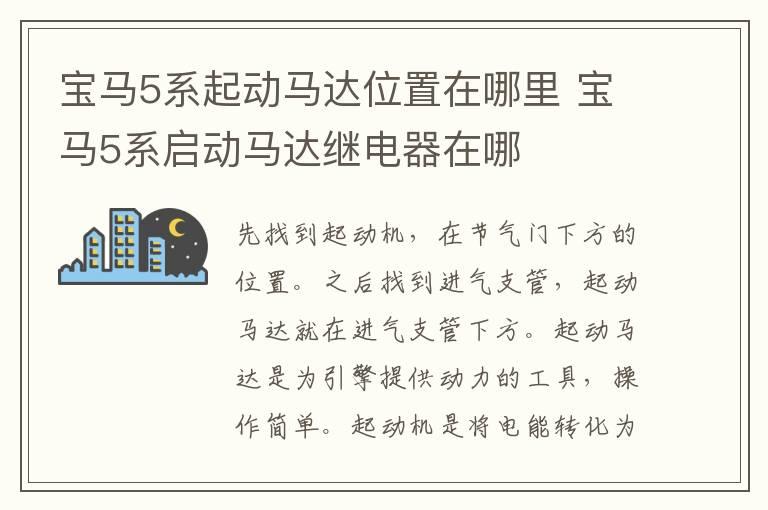 宝马5系起动马达位置在哪里 宝马5系启动马达继电器在哪

先找到起动机，在节气门下方的位置。之后找到进气支管，起动马达就在进气支管下方。起动马达是为引擎提供动力的工具，操作简单。起动机是将电能转化为